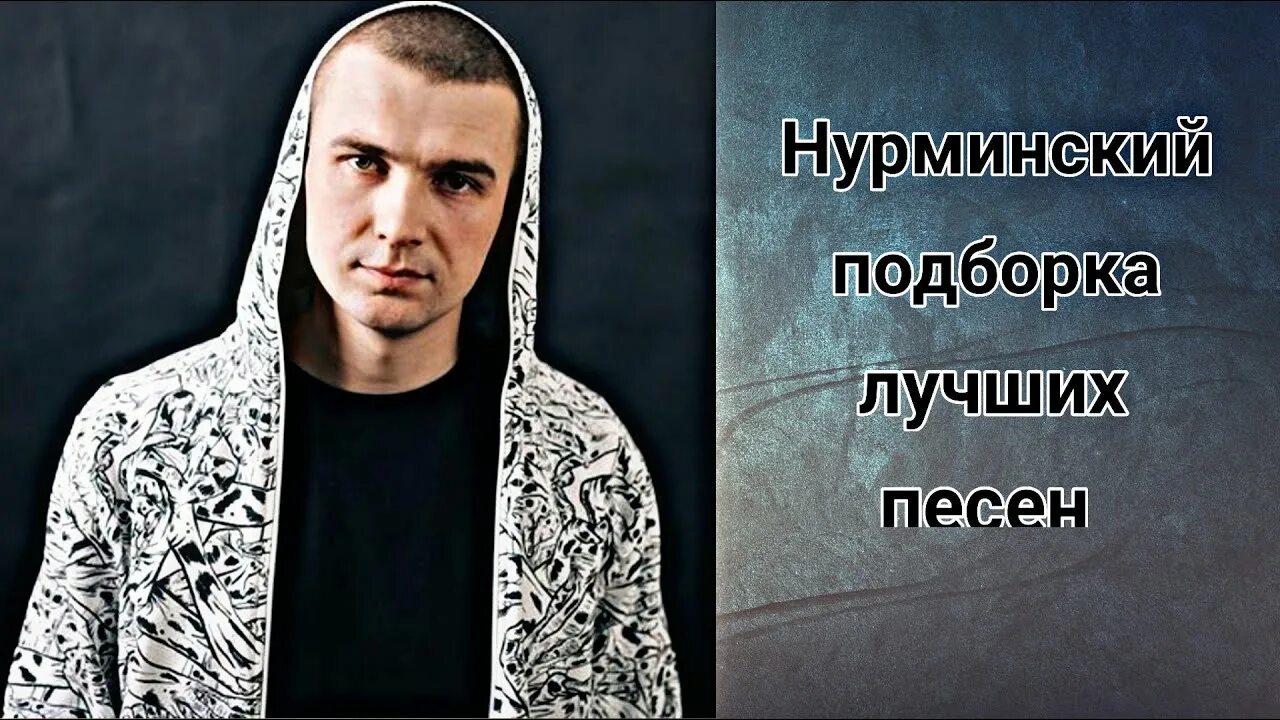 Нурминский подборка лучших песен